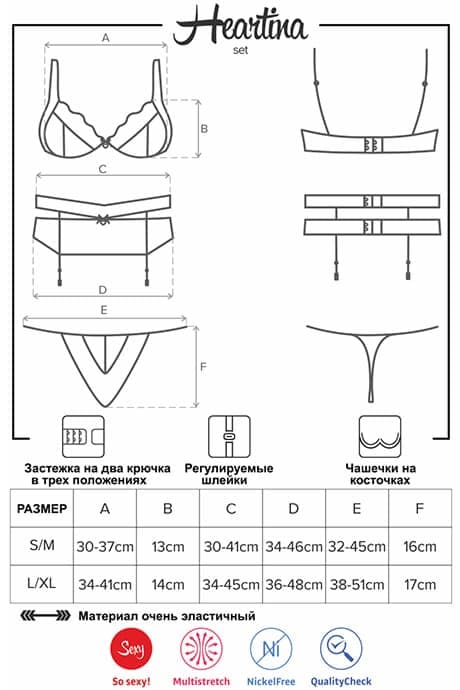 Heartina
set

A

B

C

D

E

F

Застежка на два крючка в трех положениях

Регулируемые шлейки

Чашечки на косточках

| РАЗМЕР | A | B | C | D | E | F |
|---|---|---|---|---|---|---|
| S/M | 30-37cm | 13cm | 30-41cm | 34-46cm | 32-45cm | 16cm |
| L/XL | 34-41cm | 14cm | 34-45cm | 36-48cm | 38-51cm | 17cm |

Материал очень эластичный

Sexy
So sexy!

Multistretch

Ni
NickelFree

QualityCheck